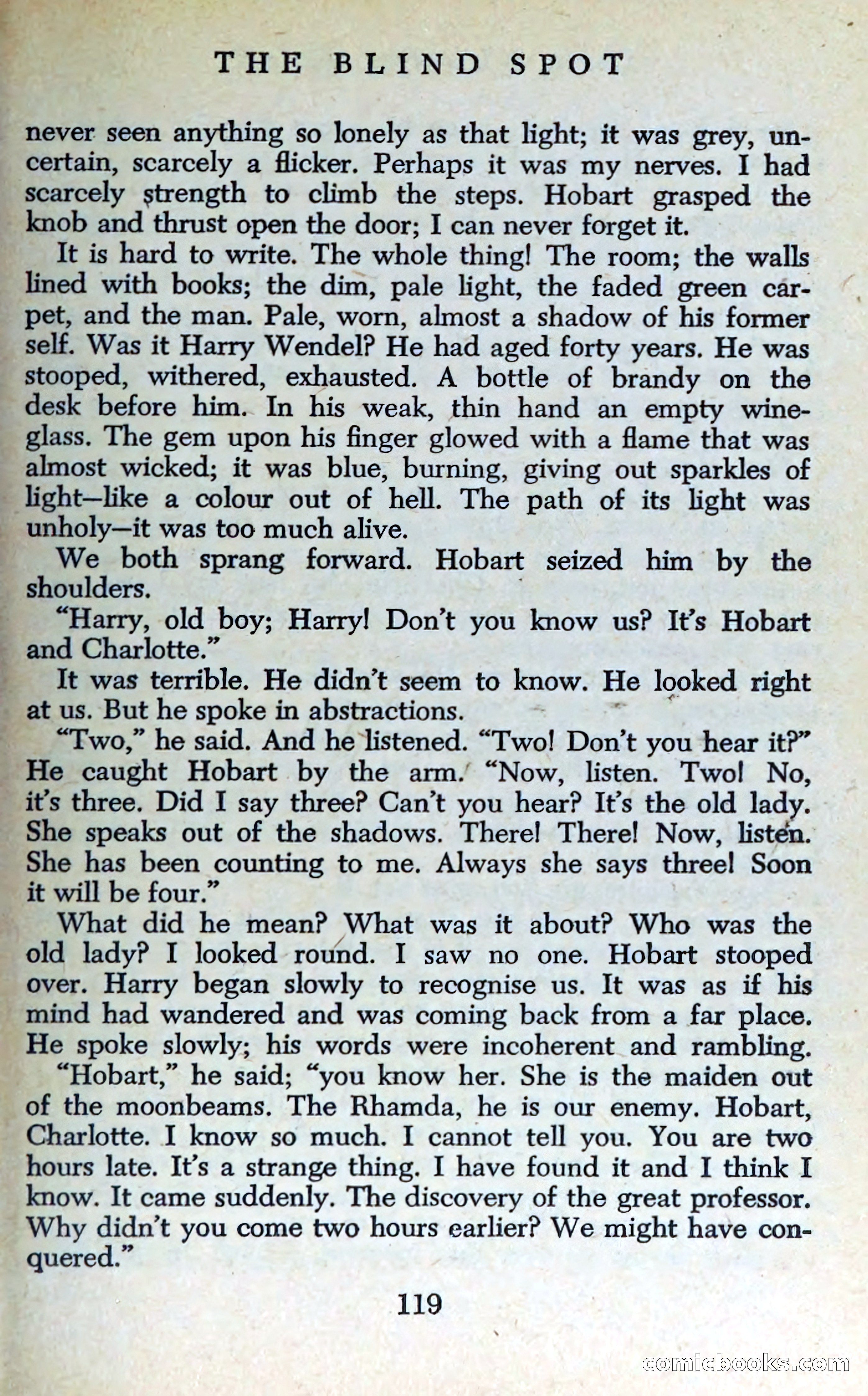 THE BLIND SPOT

never seen anything so lonely as that light; it was grey, uncertain, scarcely a flicker. Perhaps it was my nerves. I had scarcely strength to climb the steps. Hobart grasped the knob and thrust open the door; I can never forget it.

It is hard to write. The whole thing! The room; the walls lined with books; the dim, pale light, the faded green carpet, and the man. Pale, worn, almost a shadow of his former self. Was it Harry Wendel? He had aged forty years. He was stooped, withered, exhausted. A bottle of brandy on the desk before him. In his weak, thin hand an empty wineglass. The gem upon his finger glowed with a flame that was almost wicked; it was blue, burning, giving out sparkles of light—like a colour out of hell. The path of its light was unholy—it was too much alive.

We both sprang forward. Hobart seized him by the shoulders.

"Harry, old boy; Harry! Don't you know us? It's Hobart and Charlotte."

It was terrible. He didn't seem to know. He looked right at us. But he spoke in abstractions.

"Two," he said. And he listened. "Two! Don't you hear it?" He caught Hobart by the arm. "Now, listen. Two! No, it's three. Did I say three? Can't you hear? It's the old lady. She speaks out of the shadows. There! There! Now, listen. She has been counting to me. Always she says three! Soon it will be four."

What did he mean? What was it about? Who was the old lady? I looked round. I saw no one. Hobart stooped over. Harry began slowly to recognise us. It was as if his mind had wandered and was coming back from a far place. He spoke slowly; his words were incoherent and rambling.

"Hobart," he said; "you know her. She is the maiden out of the moonbeams. The Rhamda, he is our enemy. Hobart, Charlotte. I know so much. I cannot tell you. You are two hours late. It's a strange thing. I have found it and I think I know. It came suddenly. The discovery of the great professor. Why didn't you come two hours earlier? We might have conquered."

119

comicbooks.com